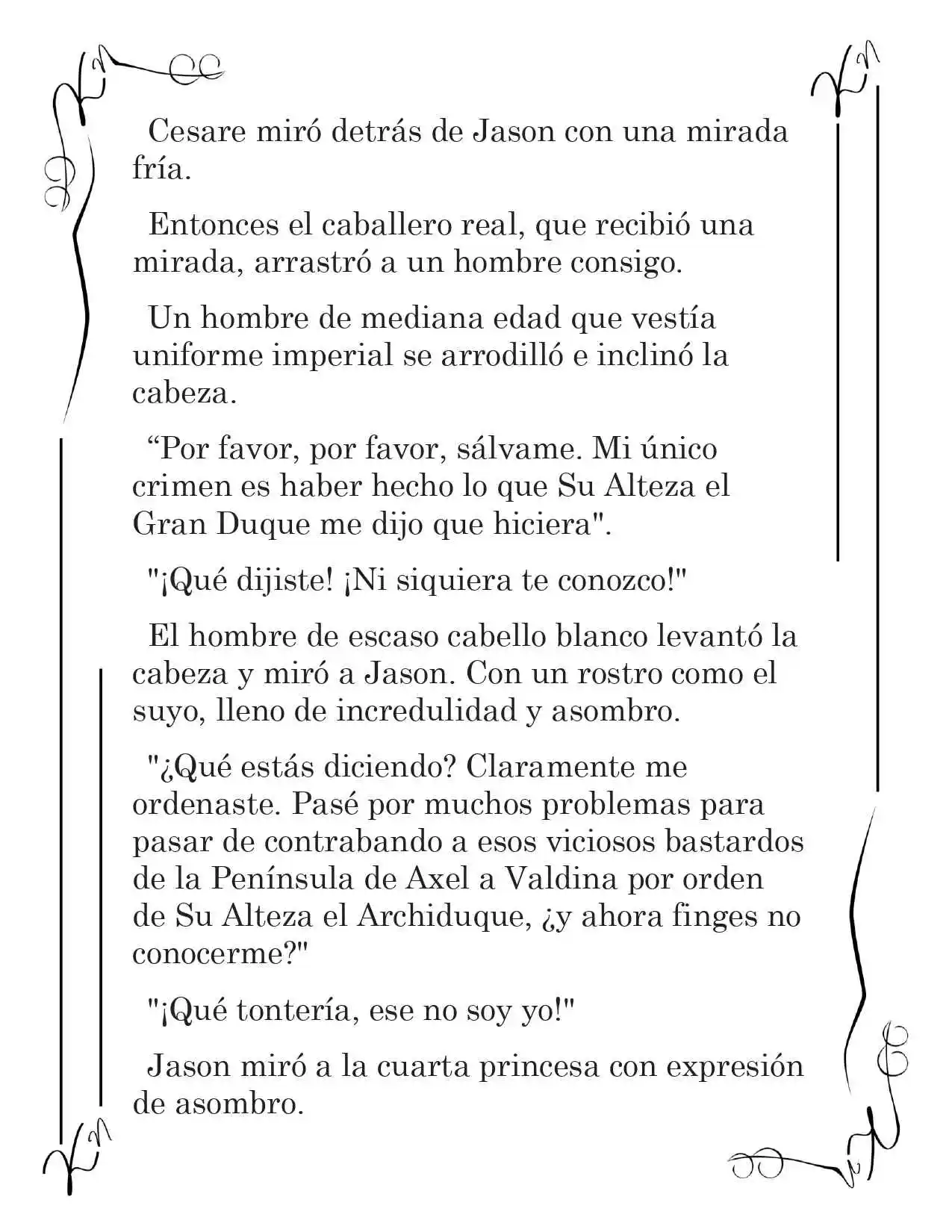 Cesare miró detrás de Jason con una mirada fría.

Entonces el caballero real, que recibió una mirada, arrastró a un hombre consigo.

Un hombre de mediana edad que vestía uniforme imperial se arrodilló e inclinó la cabeza.

“Por favor, por favor, sálvame. Mi único crimen es haber hecho lo que Su Alteza el Gran Duque me dijo que hiciera".

"¡Qué dijiste! ¡Ni siquiera te conozco!"

El hombre de escaso cabello blanco levantó la cabeza y miró a Jason. Con un rostro como el suyo, lleno de incredulidad y asombro.

"¿Qué estás diciendo? Claramente me ordenaste. Pasé por muchos problemas para pasar de contrabando a esos viciosos bastardos de la Península de Axel a Valdina por orden de Su Alteza el Archiduque, ¿y ahora finges no conocerme?"

"¡Qué tontería, ese no soy yo!"

Jason miró a la cuarta princesa con expresión de asombro.